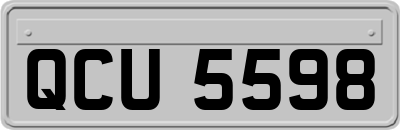 QCU 5598